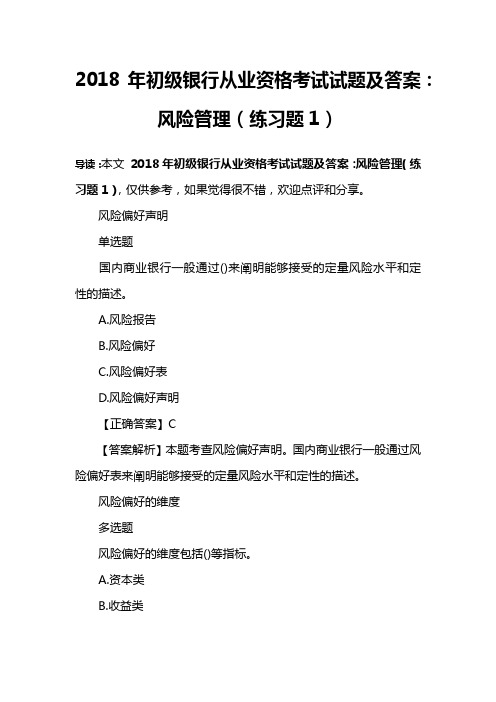 2018 年初级银行从业资格考试试题及答案：风险管理（练习题 1）

导读：本文 2018 年初级银行从业资格考试试题及答案：风险管理（练习题 1），仅供参考，如果觉得很不错，欢迎点评和分享。

风险偏好声明

单选题

国内商业银行一般通过()来阐明能够接受的定量风险水平和定性的描述。

A.风险报告

B.风险偏好

C.风险偏好表

D.风险偏好声明

【正确答案】C

【答案解析】本题考查风险偏好声明。国内商业银行一般通过风险偏好表来阐明能够接受的定量风险水平和定性的描述。

风险偏好的维度

多选题

风险偏好的维度包括()等指标。

A.资本类

B.收益类